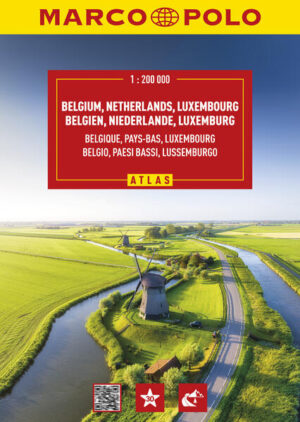 MARCO POLO

1 : 200 000

BELGIUM, NETHERLANDS, LUXEMBOURG
BELGIEN, NIEDERLANDE, LUXEMBURG
BELGIQUE, PAYS-BAS, LUXEMBOURG
BELGIO, PAESI BASSI, LUSSEMBURGO

ATLAS

30